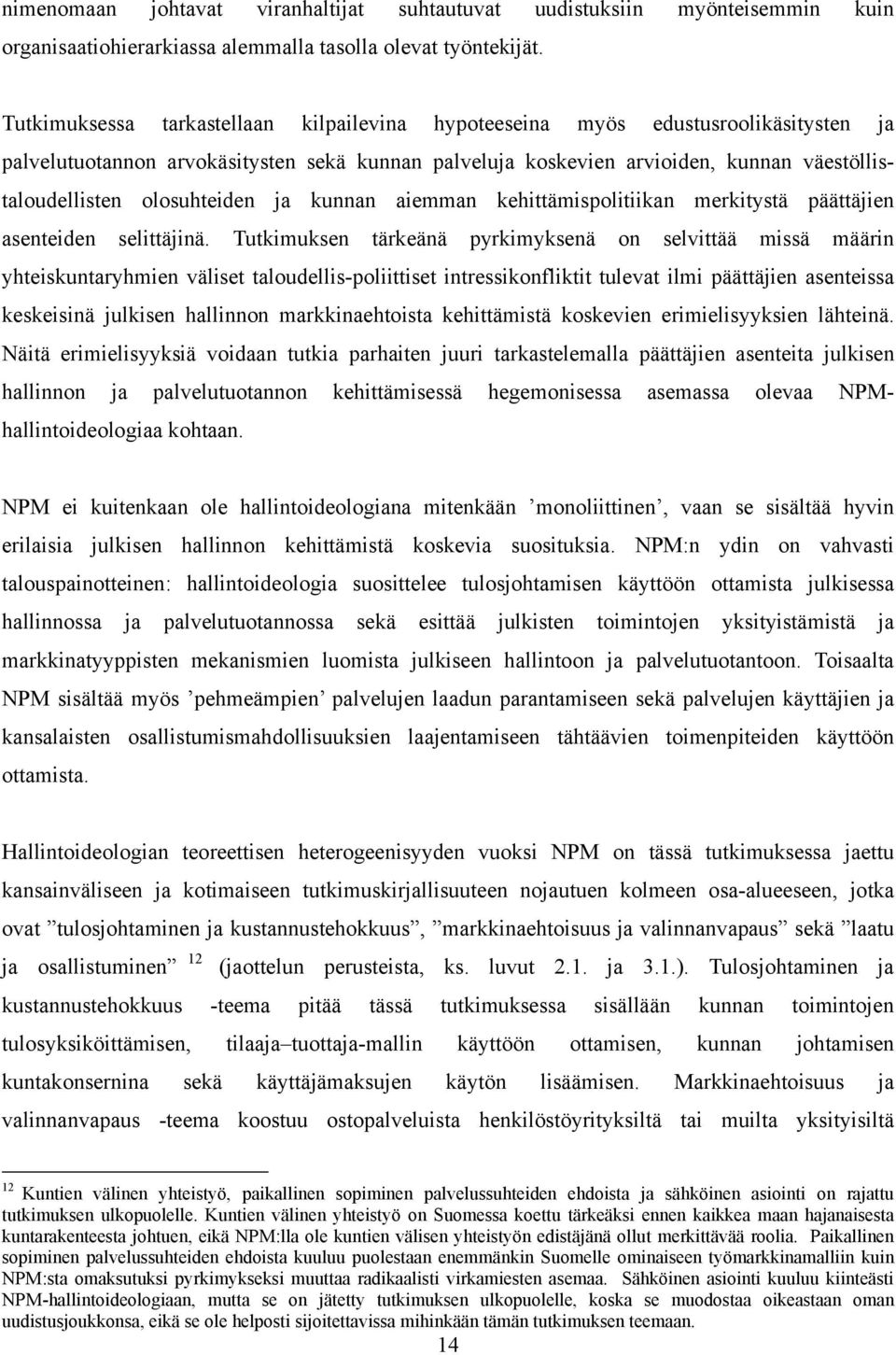 nimenomaan johtavat viranhaltijat suhtautuvat uudistuksiin myönteisemmin kuin organisaatiohierarkiassa alemmalla tasolla olevat työntekijät.

Tutkimuksessa tarkastellaan kilpailevina hypoteeseina myös edustusroolikäsitysten ja palvelutuotannon arvokäsitysten sekä kunnan palveluja koskevien arvioiden, kunnan väestöllistaloudellisten olosuhteiden ja kunnan aiemman kehittämispolitiikan merkitystä päättäjien asenteiden selittäjinä. Tutkimuksen tärkeänä pyrkimyksenä on selvittää missä määrin yhteiskuntaryhmien väliset taloudellis-poliittiset intressikonfliktit tulevat ilmi päättäjien asenteissa keskeisinä julkisen hallinnon markkinaehtoista kehittämistä koskevien erimielisyyksien lähteinä. Näitä erimielisyyksiä voidaan tutkia parhaiten juuri tarkastelemalla päättäjien asenteita julkisen hallinnon ja palvelutuotannon kehittämisessä hegemonisessa asemassa olevaa NPM-hallintoideologiaa kohtaan.

NPM ei kuitenkaan ole hallintoideologiana mitenkään ’monoliittinen’, vaan se sisältää hyvin erilaisia julkisen hallinnon kehittämistä koskevia suosituksia. NPM:n ydin on vahvasti talouspainotteinen: hallintoideologia suosittelee tulosjohtamisen käyttöön ottamista julkisessa hallinnossa ja palvelutuotannossa sekä esittää julkisten toimintojen yksityistämistä ja markkinatyyppisten mekanismien luomista julkiseen hallintoon ja palvelutuotantoon. Toisaalta NPM sisältää myös ’pehmeämpien’ palvelujen laadun parantamiseen sekä palvelujen käyttäjien ja kansalaisten osallistumismahdollisuuksien laajentamiseen tähtäävien toimenpiteiden käyttöön ottamista.

Hallintoideologian teoreettisen heterogeenisyyden vuoksi NPM on tässä tutkimuksessa jaettu kansainväliseen ja kotimaiseen tutkimuskirjallisuuteen nojautuen kolmeen osa-alueeseen, jotka ovat ”tulosjohtaminen ja kustannustehokkuus”, ”markkinaehtoisuus ja valinnanvapaus” sekä ”laatu ja osallistuminen” $^{12}$ (jaottelun perusteista, ks. luvut 2.1. ja 3.1.). Tulosjohtaminen ja kustannustehokkuus -teema pitää tässä tutkimuksessa sisällään kunnan toimintojen tulosyksiköittämisen, tilaaja–tuottaja-mallin käyttöön ottamisen, kunnan johtamisen kuntakonsernina sekä käyttäjämaksujen käytön lisäämisen. Markkinaehtoisuus ja valinnanvapaus -teema koostuu ostopalveluista henkilöstöyrityksiltä tai muilta yksityisiltä

$^{12}$ Kuntien välinen yhteistyö, paikallinen sopiminen palvelussuhteiden ehdoista ja sähköinen asiointi on rajattu tutkimuksen ulkopuolelle. Kuntien välinen yhteistyö on Suomessa koettu tärkeäksi ennen kaikkea maan hajanaisesta kuntarakenteesta johtuen, eikä NPM:lla ole kuntien välisen yhteistyön edistäjänä ollut merkittävää roolia. Paikallinen sopiminen palvelussuhteiden ehdoista kuuluu puolestaan enemmänkin Suomelle ominaiseen työmarkkinamalliin kuin NPM:sta omaksutuksi pyrkimykseksi muuttaa radikaalisti virkamiesten asemaa. Sähköinen asiointi kuuluu kiinteästi NPM-hallintoideologiaan, mutta se on jätetty tutkimuksen ulkopuolelle, koska se muodostaa oikeastaan oman uudistusjoukkonsa, eikä se ole helposti sijoitettavissa mihinkään tämän tutkimuksen teemaan.

14